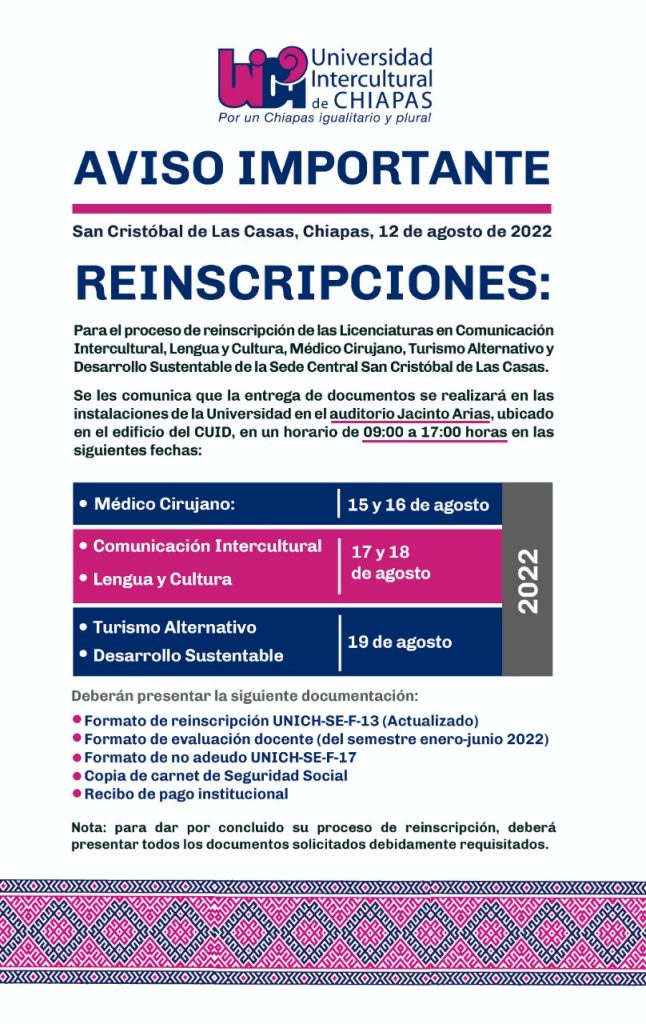 Universidad Intercultural de CHIAPAS
Por un Chiapas igualitario y plural

AVISO IMPORTANTE

San Cristóbal de Las Casas, Chiapas, 12 de agosto de 2022

REINSCRIPCIONES:

Para el proceso de reinscripción de las Licenciaturas en Comunicación Intercultural, Lengua y Cultura, Médico Cirujano, Turismo Alternativo y Desarrollo Sustentable de la Sede Central San Cristóbal de Las Casas.

Se les comunica que la entrega de documentos se realizará en las instalaciones de la Universidad en el auditorio Jacinto Arias, ubicado en el edificio del CUID, en un horario de 09:00 a 17:00 horas en las siguientes fechas:

• Médico Cirujano: 15 y 16 de agosto

• Comunicación Intercultural
• Lengua y Cultura
17 y 18 de agosto

• Turismo Alternativo
• Desarrollo Sustentable
19 de agosto

2022

Deberán presentar la siguiente documentación:

• Formato de reinscripción UNICH-SE-F-13 (Actualizado)
• Formato de evaluación docente (del semestre enero-junio 2022)
• Formato de no adeudo UNICH-SE-F-17
• Copia de carnet de Seguridad Social
• Recibo de pago institucional

Nota: para dar por concluido su proceso de reinscripción, deberá presentar todos los documentos solicitados debidamente requisitados.